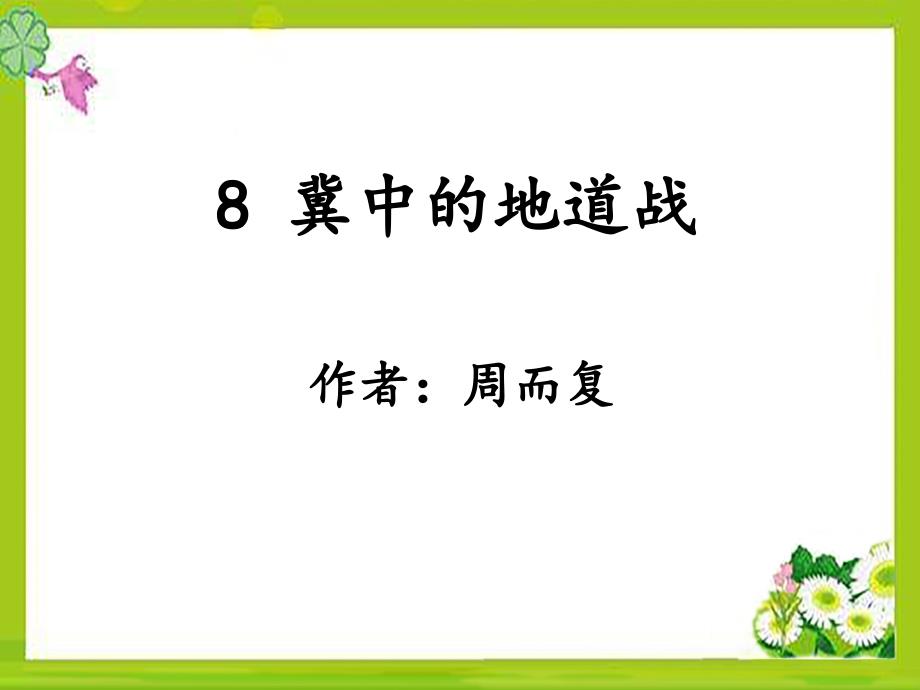 8 冀中的地道战

作者：周而复